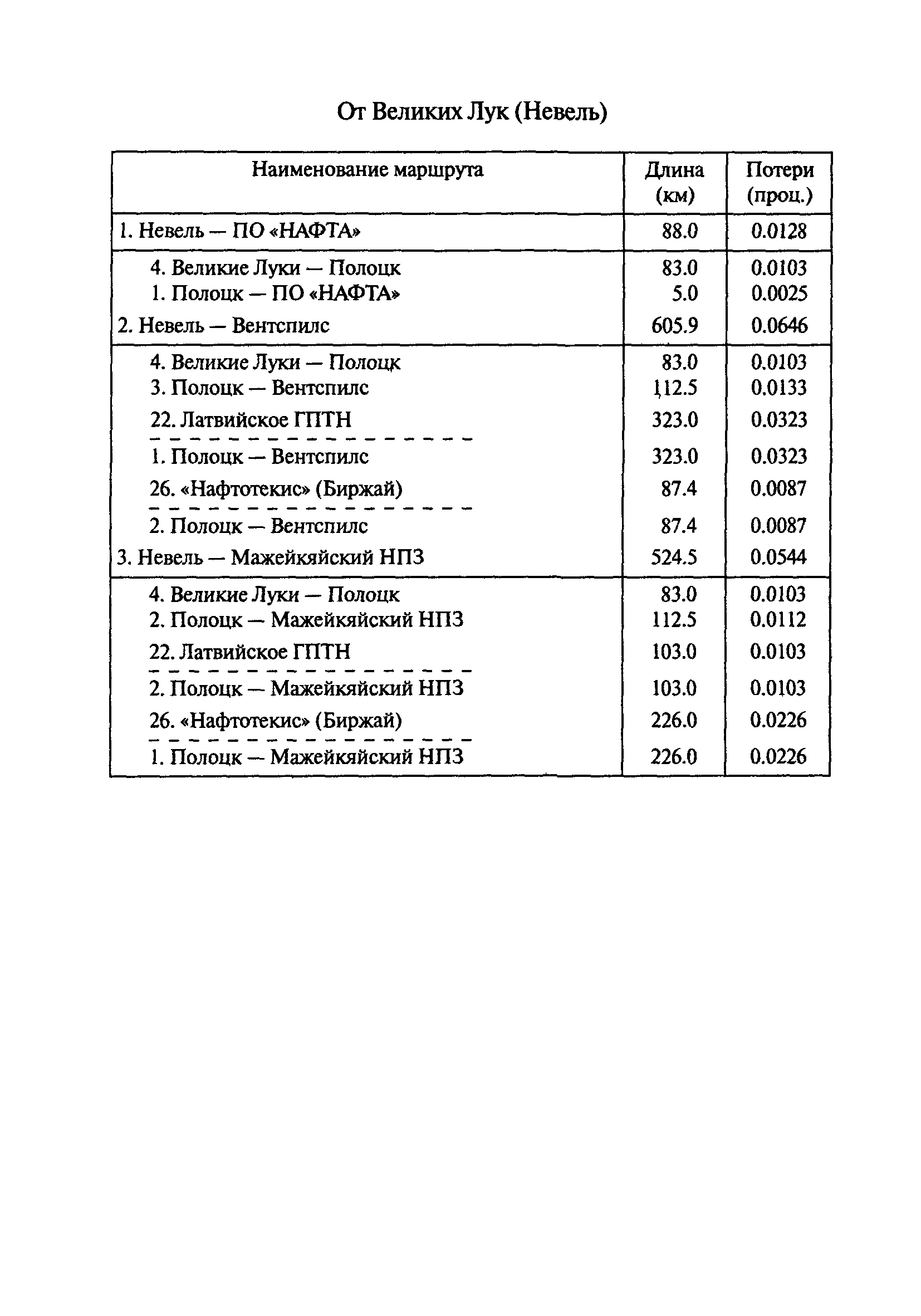 От Великих Лук (Невель)

| Наименование маршрута | Длина (км) | Потери (проц.) |
|---|---|---|
| 1. Невель — ПО «НАФТА» | 88.0 | 0.0128 |
| 4. Великие Луки — Полоцк | 83.0 | 0.0103 |
| 1. Полоцк — ПО «НАФТА» | 5.0 | 0.0025 |
| 2. Невель — Вентспилс | 605.9 | 0.0646 |
| 4. Великие Луки — Полоцк | 83.0 | 0.0103 |
| 3. Полоцк — Вентспилс | 112.5 | 0.0133 |
| 22. Латвийское ГПТН | 323.0 | 0.0323 |
| 1. Полоцк — Вентспилс | 323.0 | 0.0323 |
| 26. «Нафтотекис» (Биржай) | 87.4 | 0.0087 |
| 2. Полоцк — Вентспилс | 87.4 | 0.0087 |
| 3. Невель — Мажейкяйский НПЗ | 524.5 | 0.0544 |
| 4. Великие Луки — Полоцк | 83.0 | 0.0103 |
| 2. Полоцк — Мажейкяйский НПЗ | 112.5 | 0.0112 |
| 22. Латвийское ГПТН | 103.0 | 0.0103 |
| 2. Полоцк — Мажейкяйский НПЗ | 103.0 | 0.0103 |
| 26. «Нафтотекис» (Биржай) | 226.0 | 0.0226 |
| 1. Полоцк — Мажейкяйский НПЗ | 226.0 | 0.0226 |